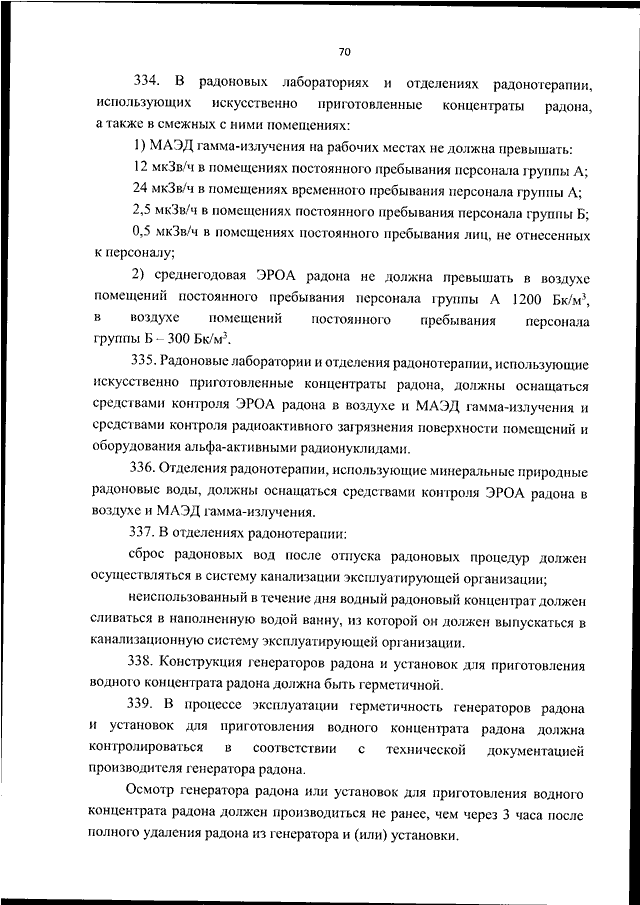 70

334. В радоновых лабораториях и отделениях радонотерапии, использующих искусственно приготовленные концентраты радона, а также в смежных с ними помещениях:

1) МАЭД гамма-излучения на рабочих местах не должна превышать:

12 мкЗв/ч в помещениях постоянного пребывания персонала группы А;

24 мкЗв/ч в помещениях временного пребывания персонала группы А;

2,5 мкЗв/ч в помещениях постоянного пребывания персонала группы Б;

0,5 мкЗв/ч в помещениях постоянного пребывания лиц, не отнесенных к персоналу;

2) среднегодовая ЭРОА радона не должна превышать в воздухе помещений постоянного пребывания персонала группы А 1200 Бк/м$^3$, в воздухе помещений постоянного пребывания персонала группы Б – 300 Бк/м$^3$.

335. Радоновые лаборатории и отделения радонотерапии, использующие искусственно приготовленные концентраты радона, должны оснащаться средствами контроля ЭРОА радона в воздухе и МАЭД гамма-излучения и средствами контроля радиоактивного загрязнения поверхности помещений и оборудования альфа-активными радионуклидами.

336. Отделения радонотерапии, использующие минеральные природные радоновые воды, должны оснащаться средствами контроля ЭРОА радона в воздухе и МАЭД гамма-излучения.

337. В отделениях радонотерапии:

сброс радоновых вод после отпуска радоновых процедур должен осуществляться в систему канализации эксплуатирующей организации;

неиспользованный в течение дня водный радоновый концентрат должен сливаться в наполненную водой ванну, из которой он должен выпускаться в канализационную систему эксплуатирующей организации.

338. Конструкция генераторов радона и установок для приготовления водного концентрата радона должна быть герметичной.

339. В процессе эксплуатации герметичность генераторов радона и установок для приготовления водного концентрата радона должна контролироваться в соответствии с технической документацией производителя генератора радона.

Осмотр генератора радона или установок для приготовления водного концентрата радона должен производиться не ранее, чем через 3 часа после полного удаления радона из генератора и (или) установки.